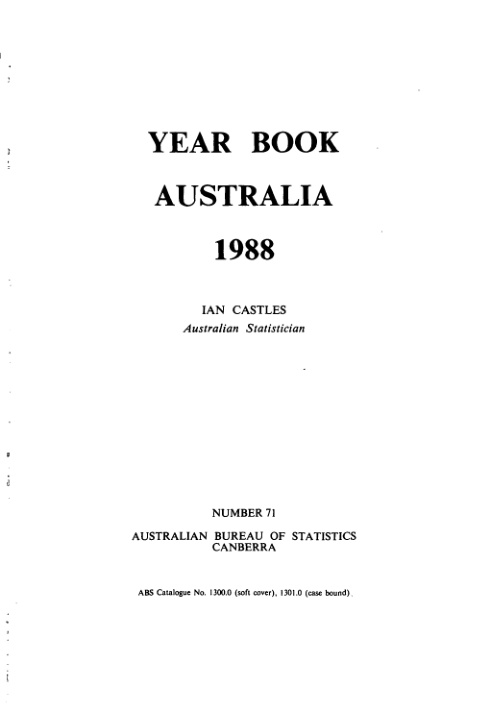 YEAR BOOK

AUSTRALIA

1988

IAN CASTLES
Australian Statistician

NUMBER 71

AUSTRALIAN BUREAU OF STATISTICS
CANBERRA

ABS Catalogue No. 1300.0 (soft cover), 1301.0 (case bound)